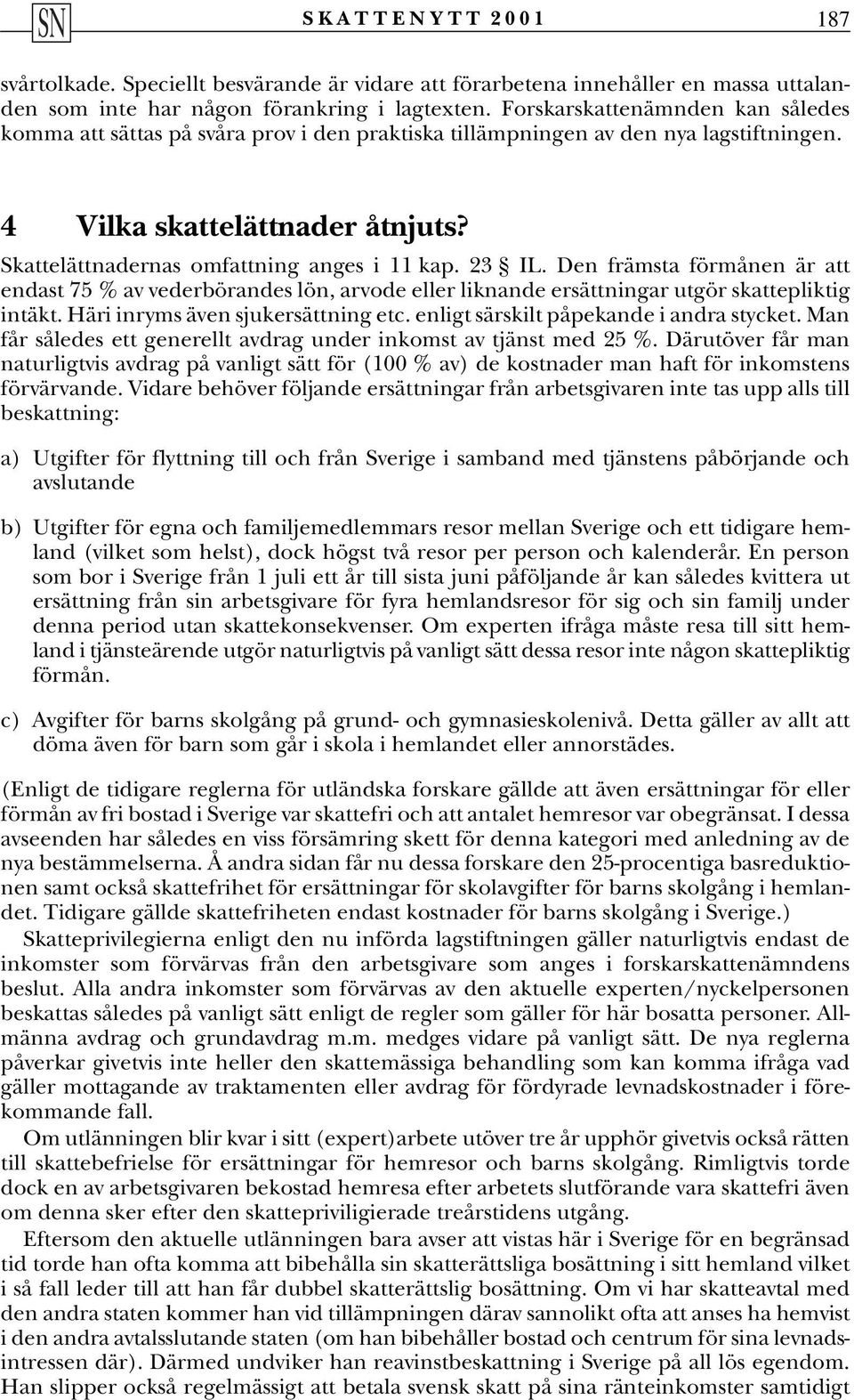 SN SKATTENYTT 2001 187

svårtolkade. Speciellt besvärande är vidare att förarbetena innehåller en massa uttalanden som inte har någon förankring i lagtexten. Forskarskattenämnden kan således komma att sättas på svåra prov i den praktiska tillämpningen av den nya lagstiftningen.

4 Vilka skattelättnader åtnjuts?

Skattelättnadernas omfattning anges i 11 kap. 23 § IL. Den främsta förmånen är att endast 75 % av vederbörandes lön, arvode eller liknande ersättningar utgör skattepliktig intäkt. Häri inryms även sjukersättning etc. enligt särskilt påpekande i andra stycket. Man får således ett generellt avdrag under inkomst av tjänst med 25 %. Därutöver får man naturligtvis avdrag på vanligt sätt för (100 % av) de kostnader man haft för inkomstens förvärvande. Vidare behöver följande ersättningar från arbetsgivaren inte tas upp alls till beskattning:

a) Utgifter för flyttning till och från Sverige i samband med tjänstens påbörjande och avslutande

b) Utgifter för egna och familjemedlemmars resor mellan Sverige och ett tidigare hemland (vilket som helst), dock högst två resor per person och kalenderår. En person som bor i Sverige från 1 juli ett år till sista juni påföljande år kan således kvittera ut ersättning från sin arbetsgivare för fyra hemlandsresor för sig och sin familj under denna period utan skattekonsekvenser. Om experten ifråga måste resa till sitt hemland i tjänsteärende utgör naturligtvis på vanligt sätt dessa resor inte någon skattepliktig förmån.

c) Avgifter för barns skolgång på grund- och gymnasieskolenivå. Detta gäller av allt att döma även för barn som går i skola i hemlandet eller annorstädes.

(Enligt de tidigare reglerna för utländska forskare gällde att även ersättningar för eller förmån av fri bostad i Sverige var skattefri och att antalet hemresor var obegränsat. I dessa avseenden har således en viss försämring skett för denna kategori med anledning av de nya bestämmelserna. Å andra sidan får nu dessa forskare den 25-procentiga basreduktionen samt också skattefrihet för ersättningar för skolavgifter för barns skolgång i hemlandet. Tidigare gällde skattefriheten endast kostnader för barns skolgång i Sverige.)

Skatteprivilegierna enligt den nu införda lagstiftningen gäller naturligtvis endast de inkomster som förvärvas från den arbetsgivare som anges i forskarskattenämndens beslut. Alla andra inkomster som förvärvas av den aktuelle experten/nyckelpersonen beskattas således på vanligt sätt enligt de regler som gäller för här bosatta personer. Allmänna avdrag och grundavdrag m.m. medges vidare på vanligt sätt. De nya reglerna påverkar givetvis inte heller den skattemässiga behandling som kan komma ifråga vad gäller mottagande av traktamenten eller avdrag för fördyrade levnadskostnader i förekommande fall.

Om utlänningen blir kvar i sitt (expert)arbete utöver tre år upphör givetvis också rätten till skattebefrielse för ersättningar för hemresor och barns skolgång. Rimligtvis torde dock en av arbetsgivaren bekostad hemresa efter arbetets slutförande vara skattefri även om denna sker efter den skattepriviligierade treårstidens utgång.

Eftersom den aktuelle utlänningen bara avser att vistas här i Sverige för en begränsad tid torde han ofta komma att bibehålla sin skatterättsliga bosättning i sitt hemland vilket i så fall leder till att han får dubbel skatterättslig bosättning. Om vi har skatteavtal med den andra staten kommer han vid tillämpningen därav sannolikt ofta att anses ha hemvist i den andra avtalsslutande staten (om han bibehåller bostad och centrum för sina levnadsintressen där). Därmed undviker han reavinstbeskattning i Sverige på all lös egendom. Han slipper också regelmässigt att betala svensk skatt på sina ränteinkomster samtidigt